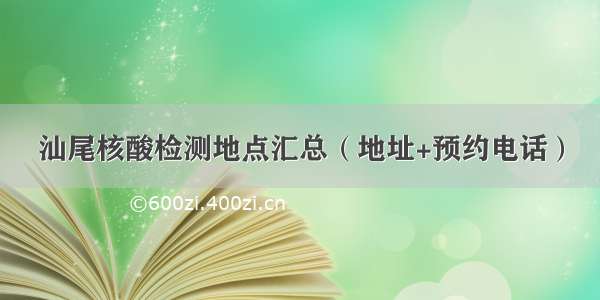 汕尾核酸检测地点汇总（地址+预约电话）

©600zi.400zi.cn